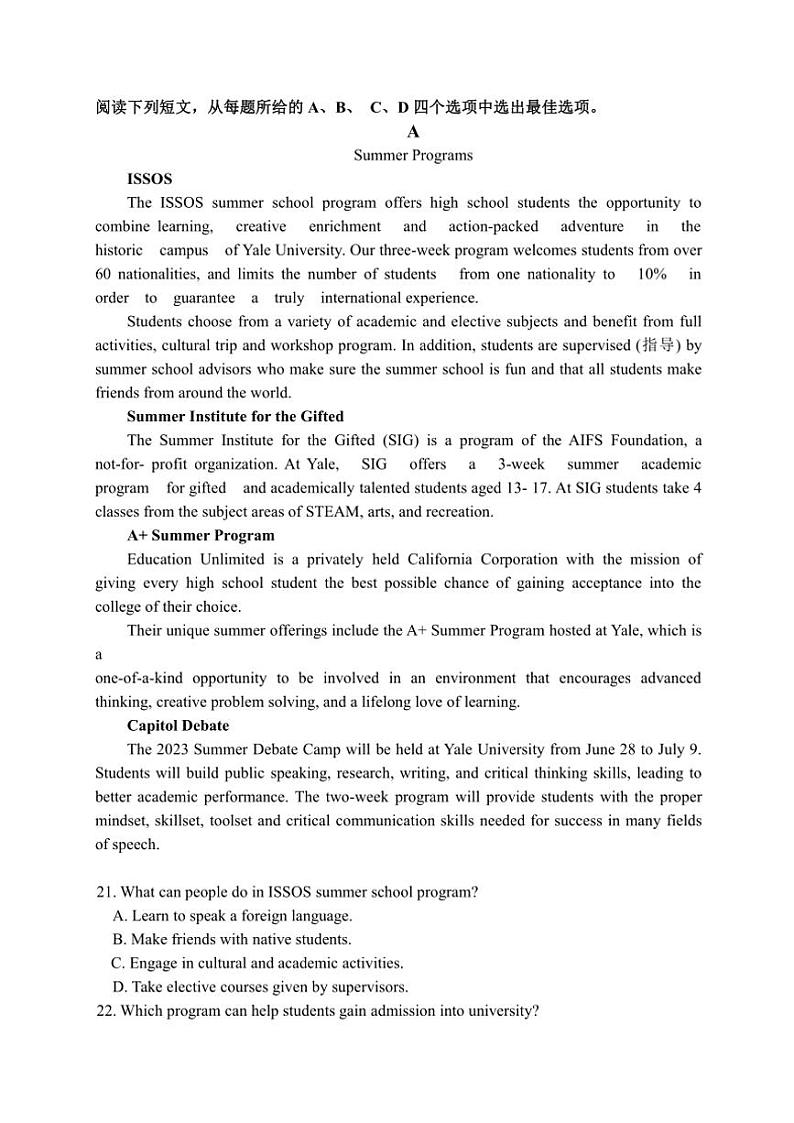 阅读下列短文，从每题所给的 A、B、 C、D 四个选项中选出最佳选项。

A

Summer Programs

ISSOS

The ISSOS summer school program offers high school students the opportunity to combine learning, creative enrichment and action-packed adventure in the historic campus of Yale University. Our three-week program welcomes students from over 60 nationalities, and limits the number of students from one nationality to 10% in order to guarantee a truly international experience.

Students choose from a variety of academic and elective subjects and benefit from full activities, cultural trip and workshop program. In addition, students are supervised (指导) by summer school advisors who make sure the summer school is fun and that all students make friends from around the world.

Summer Institute for the Gifted

The Summer Institute for the Gifted (SIG) is a program of the AIFS Foundation, a not-for- profit organization. At Yale, SIG offers a 3-week summer academic program for gifted and academically talented students aged 13- 17. At SIG students take 4 classes from the subject areas of STEAM, arts, and recreation.

A+ Summer Program

Education Unlimited is a privately held California Corporation with the mission of giving every high school student the best possible chance of gaining acceptance into the college of their choice.

Their unique summer offerings include the A+ Summer Program hosted at Yale, which is a

one-of-a-kind opportunity to be involved in an environment that encourages advanced thinking, creative problem solving, and a lifelong love of learning.

Capitol Debate

The 2023 Summer Debate Camp will be held at Yale University from June 28 to July 9. Students will build public speaking, research, writing, and critical thinking skills, leading to better academic performance. The two-week program will provide students with the proper mindset, skillset, toolset and critical communication skills needed for success in many fields of speech.

21. What can people do in ISSOS summer school program?
A. Learn to speak a foreign language.
B. Make friends with native students.
C. Engage in cultural and academic activities.
D. Take elective courses given by supervisors.
22. Which program can help students gain admission into university?